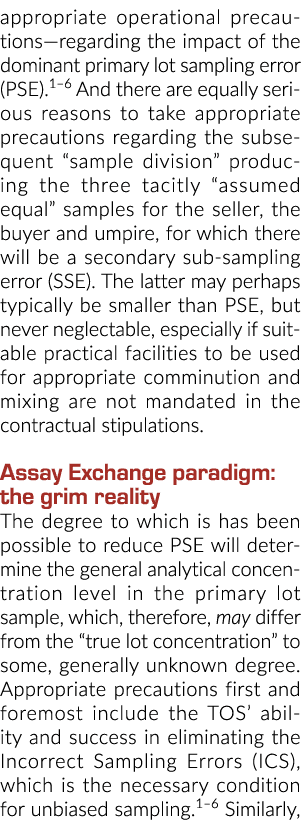 appropriate operational precautions—regarding the impact of the dominant primary lot sampling error (PSE).$^{1-6}$ And there are equally serious reasons to take appropriate precautions regarding the subsequent "sample division" producing the three tacitly "assumed equal" samples for the seller, the buyer and umpire, for which there will be a secondary sub-sampling error (SSE). The latter may perhaps typically be smaller than PSE, but never neglectable, especially if suitable practical facilities to be used for appropriate comminution and mixing are not mandated in the contractual stipulations.

Assay Exchange paradigm: the grim reality
The degree to which is has been possible to reduce PSE will determine the general analytical concentration level in the primary lot sample, which, therefore, may differ from the "true lot concentration" to some, generally unknown degree. Appropriate precautions first and foremost include the TOS' ability and success in eliminating the Incorrect Sampling Errors (ICS), which is the necessary condition for unbiased sampling.$^{1-6}$ Similarly,